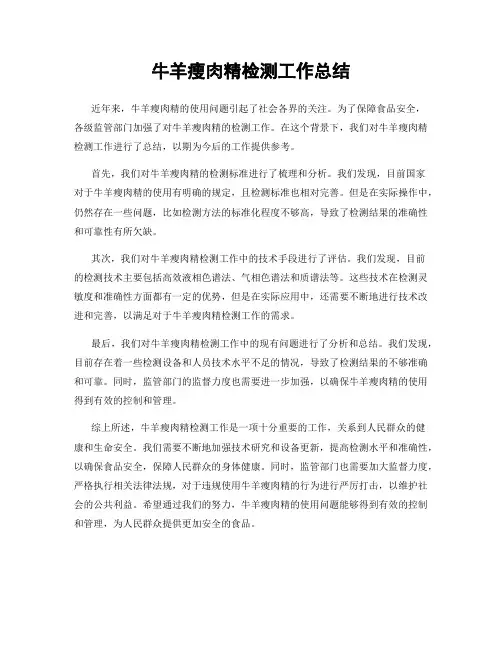 牛羊瘦肉精检测工作总结

近年来，牛羊瘦肉精的使用问题引起了社会各界的关注。为了保障食品安全，各级监管部门加强了对牛羊瘦肉精的检测工作。在这个背景下，我们对牛羊瘦肉精检测工作进行了总结，以期为今后的工作提供参考。

首先，我们对牛羊瘦肉精的检测标准进行了梳理和分析。我们发现，目前国家对于牛羊瘦肉精的使用有明确的规定，且检测标准也相对完善。但是在实际操作中，仍然存在一些问题，比如检测方法的标准化程度不够高，导致了检测结果的准确性和可靠性有所欠缺。

其次，我们对牛羊瘦肉精检测工作中的技术手段进行了评估。我们发现，目前的检测技术主要包括高效液相色谱法、气相色谱法和质谱法等。这些技术在检测灵敏度和准确性方面都有一定的优势，但是在实际应用中，还需要不断地进行技术改进和完善，以满足对于牛羊瘦肉精检测工作的需求。

最后，我们对牛羊瘦肉精检测工作中的现有问题进行了分析和总结。我们发现，目前存在着一些检测设备和人员技术水平不足的情况，导致了检测结果的不够准确和可靠。同时，监管部门的监督力度也需要进一步加强，以确保牛羊瘦肉精的使用得到有效的控制和管理。

综上所述，牛羊瘦肉精检测工作是一项十分重要的工作，关系到人民群众的健康和生命安全。我们需要不断地加强技术研究和设备更新，提高检测水平和准确性，以确保食品安全，保障人民群众的身体健康。同时，监管部门也需要加大监督力度，严格执行相关法律法规，对于违规使用牛羊瘦肉精的行为进行严厉打击，以维护社会的公共利益。希望通过我们的努力，牛羊瘦肉精的使用问题能够得到有效的控制和管理，为人民群众提供更加安全的食品。